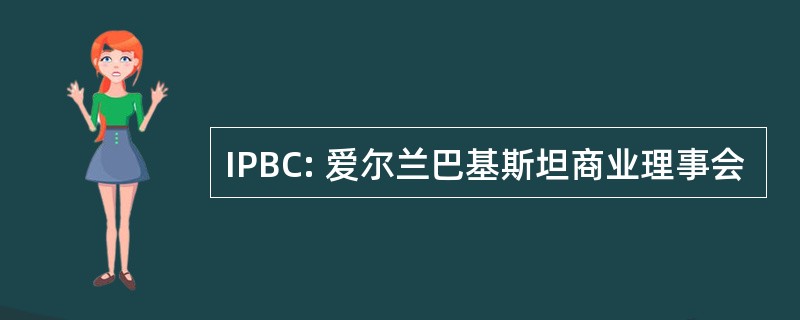 IPBC: 爱尔兰巴基斯坦商业理事会